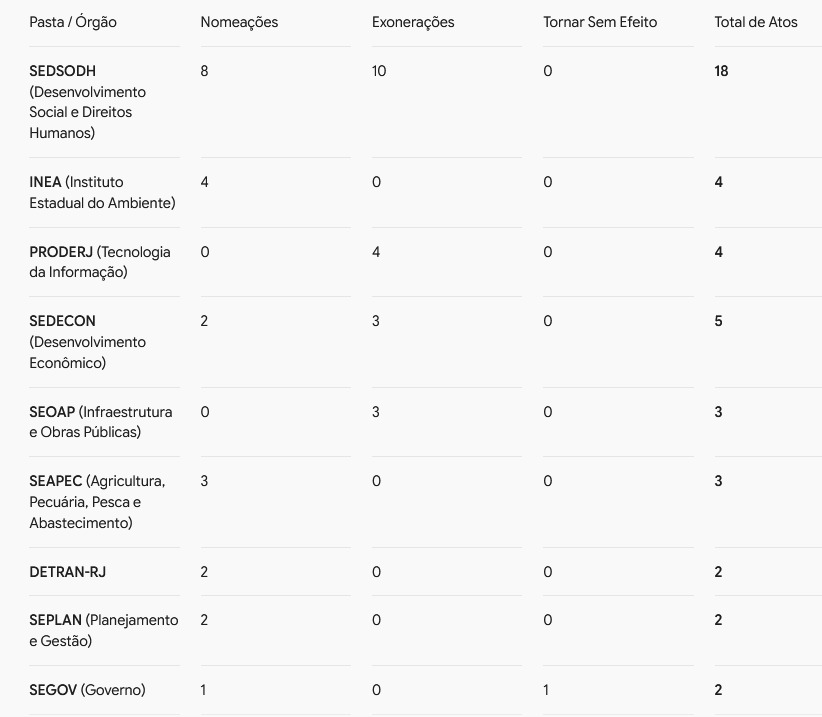 | Pasta / Órgão | Nomeações | Exonerações | Tornar Sem Efeito | Total de Atos |
|---|---|---|---|---|
| SEDSODH (Desenvolvimento Social e Direitos Humanos) | 8 | 10 | 0 | 18 |
| INEA (Instituto Estadual do Ambiente) | 4 | 0 | 0 | 4 |
| PRODERJ (Tecnologia da Informação) | 0 | 4 | 0 | 4 |
| SEDECON (Desenvolvimento Econômico) | 2 | 3 | 0 | 5 |
| SEOAP (Infraestrutura e Obras Públicas) | 0 | 3 | 0 | 3 |
| SEAPEC (Agricultura, Pecuária, Pesca e Abastecimento) | 3 | 0 | 0 | 3 |
| DETRAN-RJ | 2 | 0 | 0 | 2 |
| SEPLAN (Planejamento e Gestão) | 2 | 0 | 0 | 2 |
| SEGOV (Governo) | 1 | 0 | 1 | 2 |